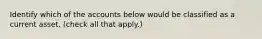 Identify which of the accounts below would be classified as a current asset. (check all that apply.)